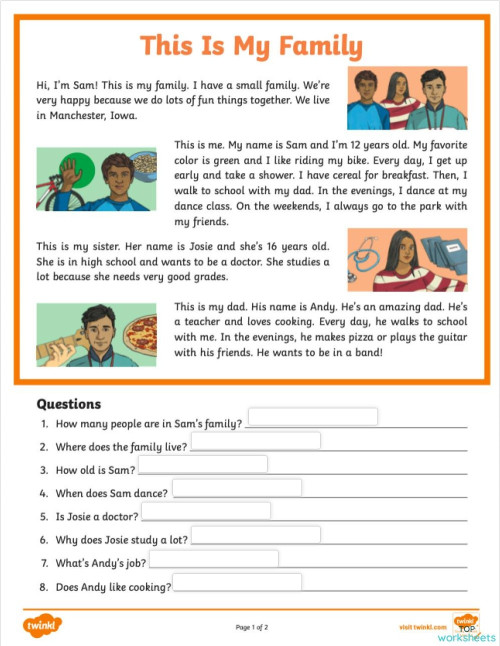 This Is My Family

Hi, I'm Sam! This is my family. I have a small family. We're very happy because we do lots of fun things together. We live in Manchester, Iowa.

This is me. My name is Sam and I'm 12 years old. My favorite color is green and I like riding my bike. Every day, I get up early and take a shower. I have cereal for breakfast. Then, I walk to school with my dad. In the evenings, I dance at my dance class. On the weekends, I always go to the park with my friends.

This is my sister. Her name is Josie and she's 16 years old. She is in high school and wants to be a doctor. She studies a lot because she needs very good grades.

This is my dad. His name is Andy. He's an amazing dad. He's a teacher and loves cooking. Every day, he walks to school with me. In the evenings, he makes pizza or plays the guitar with his friends. He wants to be in a band!

Questions
1. How many people are in Sam's family?
2. Where does the family live?
3. How old is Sam?
4. When does Sam dance?
5. Is Josie a doctor?
6. Why does Josie study a lot?
7. What's Andy's job?
8. Does Andy like cooking?

twinkl
Page 1 of 2
visit twinkl.com
twinkl TOP worksheets